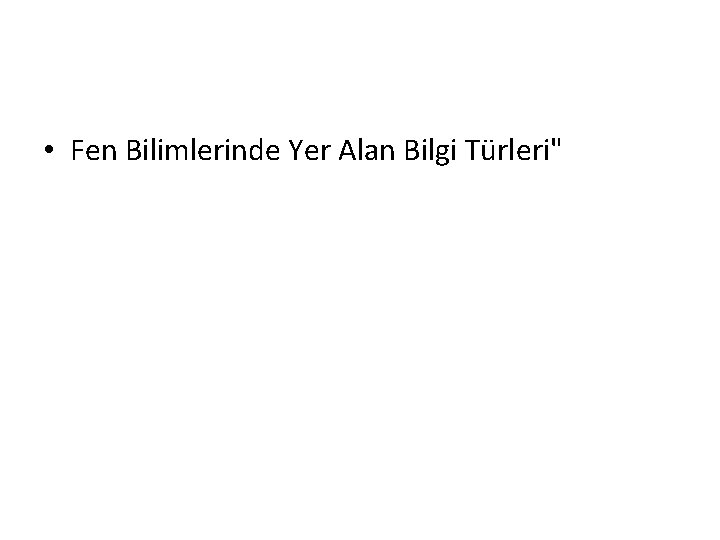 • Fen Bilimlerinde Yer Alan Bilgi Türleri"